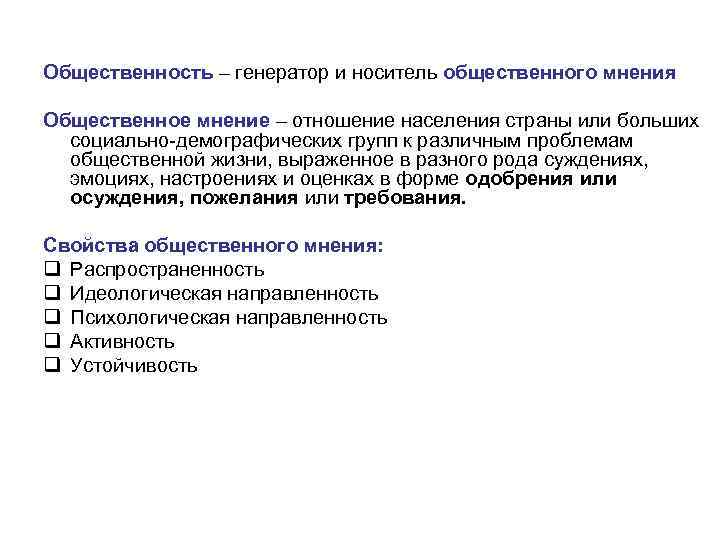 Общественность – генератор и носитель общественного мнения

Общественное мнение – отношение населения страны или больших социально-демографических групп к различным проблемам общественной жизни, выраженное в разного рода суждениях, эмоциях, настроениях и оценках в форме одобрения или осуждения, пожелания или требования.

Свойства общественного мнения:
❑ Распространенность
❑ Идеологическая направленность
❑ Психологическая направленность
❑ Активность
❑ Устойчивость